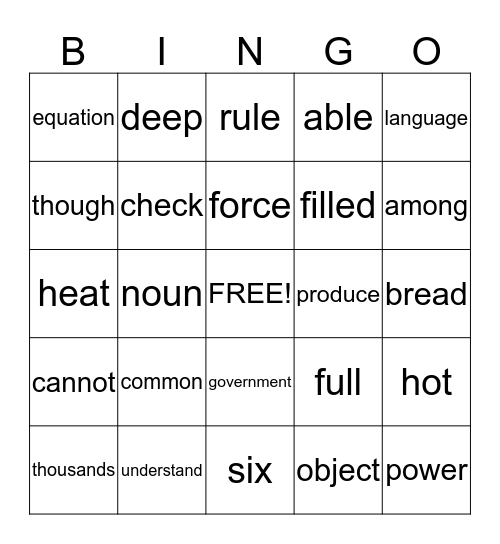 | B | I | N | G | O |
|---|---|---|---|---|
| equation | deep | rule | able | language |
| though | check | force | filled | among |
| heat | noun | FREE! | produce | bread |
| cannot | common | government | full | hot |
| thousands | understand | six | object | power |